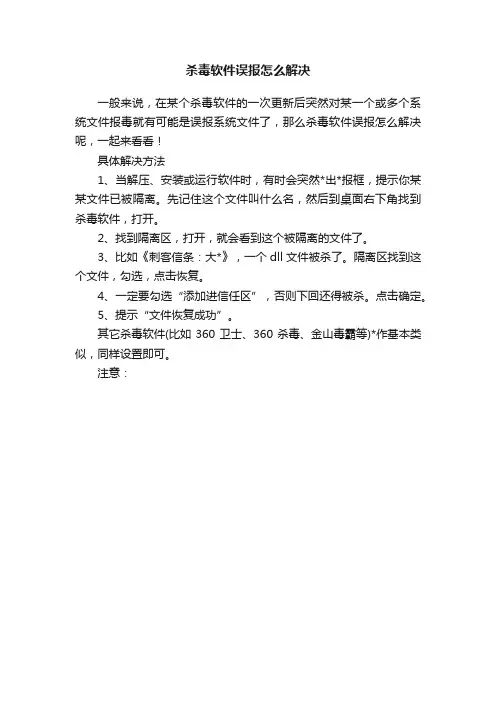 杀毒软件误报怎么解决

一般来说，在某个杀毒软件的一次更新后突然对某一个或多个系统文件报毒就有可能是误报系统文件了，那么杀毒软件误报怎么解决呢，一起来看看！

具体解决方法

1、当解压、安装或运行软件时，有时会突然*出*报框，提示你某某文件已被隔离。先记住这个文件叫什么名，然后到桌面右下角找到杀毒软件，打开。

2、找到隔离区，打开，就会看到这个被隔离的文件了。

3、比如《刺客信条：大*》，一个 dll 文件被杀了。隔离区找到这个文件，勾选，点击恢复。

4、一定要勾选“添加进信任区”，否则下回还得被杀。点击确定。

5、提示“文件恢复成功”。

其它杀毒软件(比如 360 卫士、360 杀毒、金山毒霸等)*作基本类似，同样设置即可。

注意：